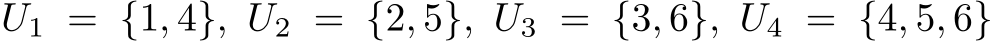 $U_1 = \{1, 4\}$, $U_2 = \{2, 5\}$, $U_3 = \{3, 6\}$, $U_4 = \{4, 5, 6\}$